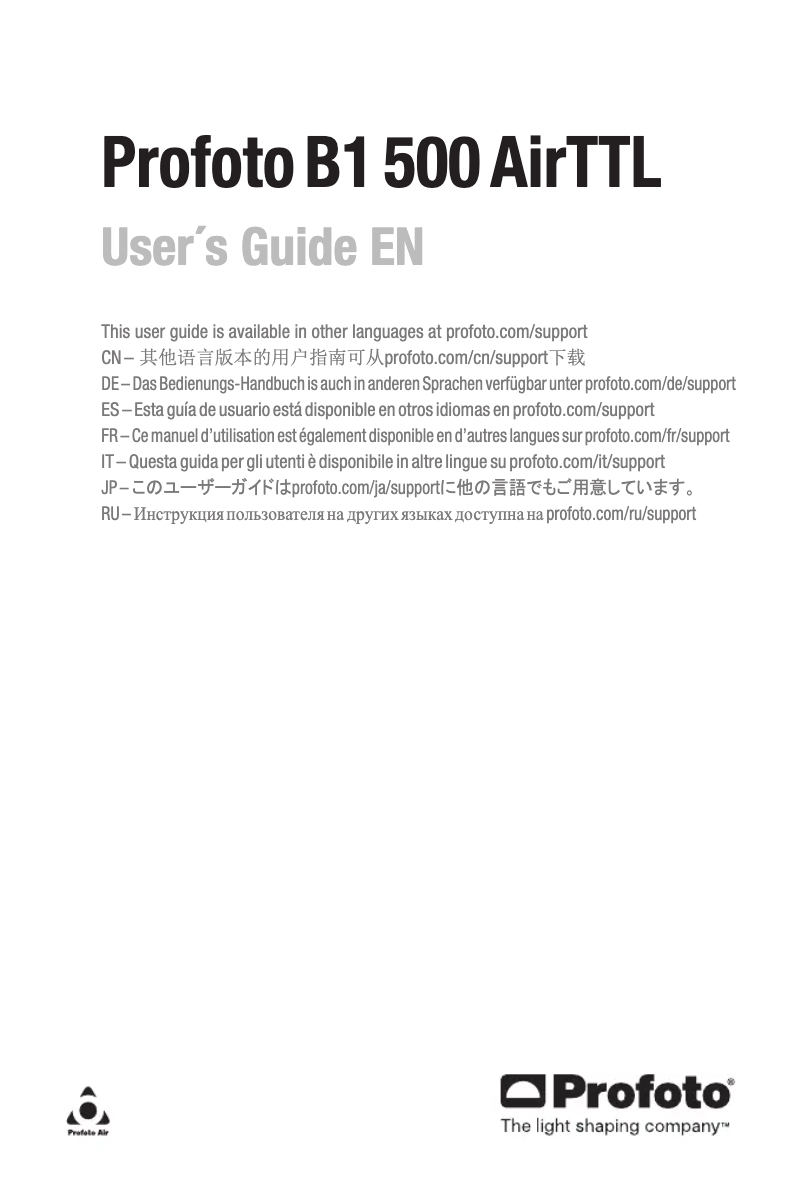 Profoto B1 500 AirTTL

User´s Guide EN

This user guide is available in other languages at profoto.com/support
CN – 其他语言版本的用户指南可从profoto.com/cn/support下载
DE – Das Bedienungs-Handbuch is auch in anderen Sprachen verfügbar unter profoto.com/de/support
ES – Esta guía de usuario está disponible en otros idiomas en profoto.com/support
FR – Ce manuel d'utilisation est également disponible en d'autres langues sur profoto.com/fr/support
IT – Questa guida per gli utenti è disponibile in altre lingue su profoto.com/it/support
JP – このユーザーガイドはprofoto.com/ja/supportに他の言語でもご用意しています。
RU – Инструкция пользователя на других языках доступна на profoto.com/ru/support

Profoto Air

Profoto®
The light shaping company™